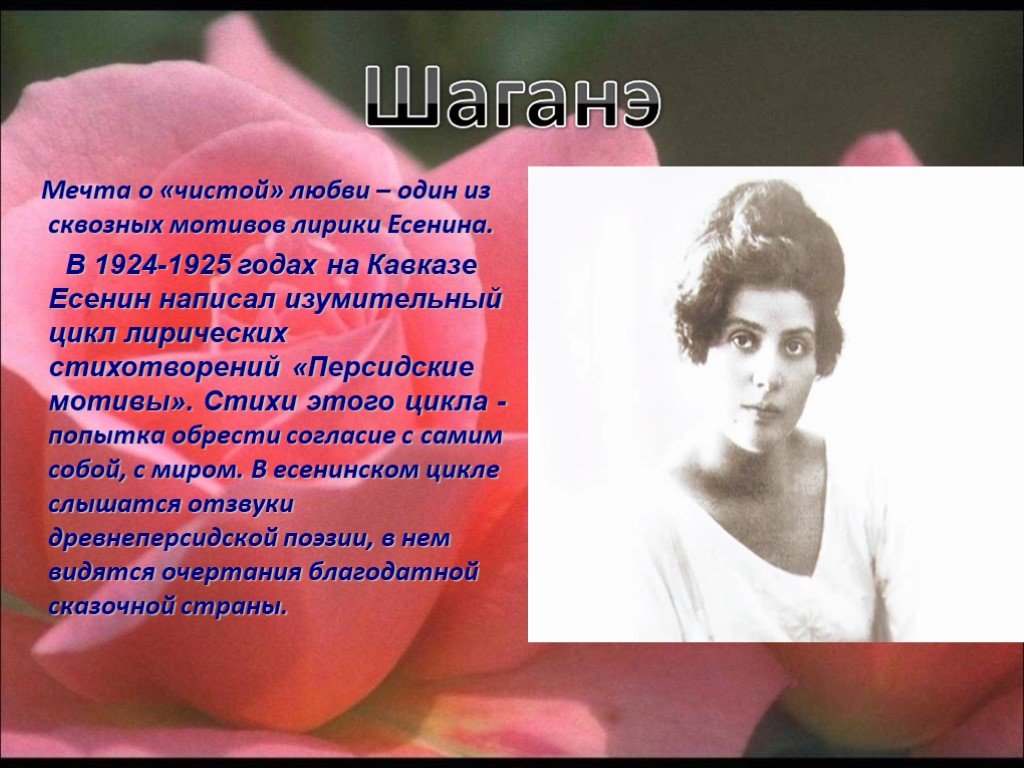 Шаганэ

Мечта о «чистой» любви – один из сквозных мотивов лирики Есенина.

В 1924-1925 годах на Кавказе Есенин написал изумительный цикл лирических стихотворений «Персидские мотивы». Стихи этого цикла - попытка обрести согласие с самим собой, с миром. В есенинском цикле слышатся отзвуки древнеперсидской поэзии, в нем видятся очертания благодатной сказочной страны.